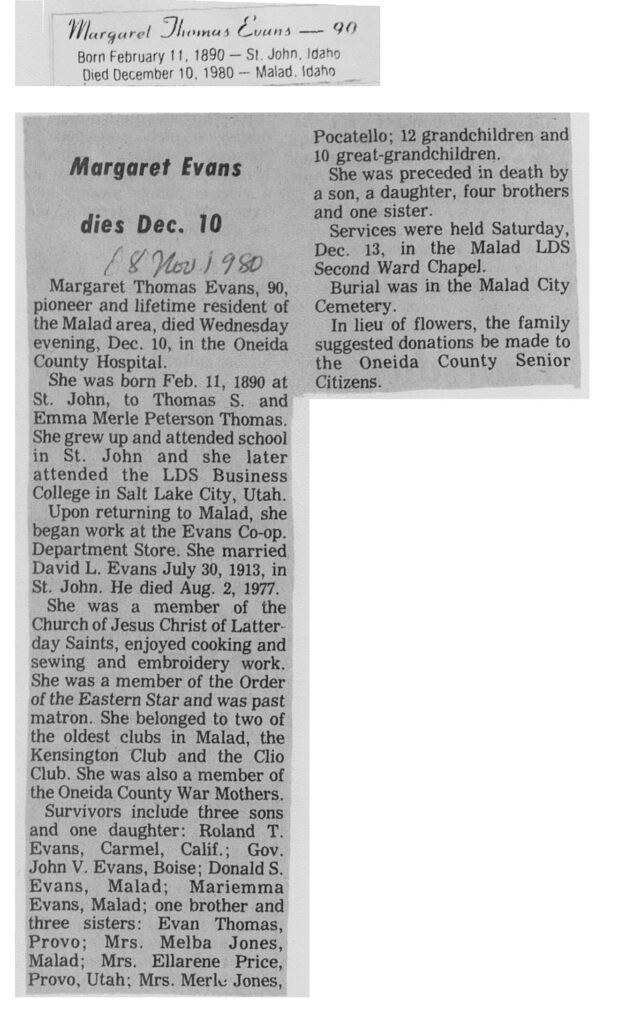 Margaret Thomas Evans — 90
Born February 11, 1890 — St. John, Idaho
Died December 10, 1980 — Malad, Idaho

Margaret Evans

dies Dec. 10

18 Nov 1980

Margaret Thomas Evans, 90, pioneer and lifetime resident of the Malad area, died Wednesday evening, Dec. 10, in the Oneida County Hospital.

She was born Feb. 11, 1890 at St. John, to Thomas S. and Emma Merle Peterson Thomas. She grew up and attended school in St. John and she later attended the LDS Business College in Salt Lake City, Utah.

Upon returning to Malad, she began work at the Evans Co-op. Department Store. She married David L. Evans July 30, 1913, in St. John. He died Aug. 2, 1977.

She was a member of the Church of Jesus Christ of Latter-day Saints, enjoyed cooking and sewing and embroidery work. She was a member of the Order of the Eastern Star and was past matron. She belonged to two of the oldest clubs in Malad, the Kensington Club and the Clio Club. She was also a member of the Oneida County War Mothers.

Survivors include three sons and one daughter: Roland T. Evans, Carmel, Calif.; Gov. John V. Evans, Boise; Donald S. Evans, Malad; Mariemma Evans, Malad; one brother and three sisters: Evan Thomas, Provo; Mrs. Melba Jones, Malad; Mrs. Ellarene Price, Provo, Utah; Mrs. Merle Jones, Pocatello; 12 grandchildren and 10 great-grandchildren.

She was preceded in death by a son, a daughter, four brothers and one sister.

Services were held Saturday, Dec. 13, in the Malad LDS Second Ward Chapel.

Burial was in the Malad City Cemetery.

In lieu of flowers, the family suggested donations be made to the Oneida County Senior Citizens.